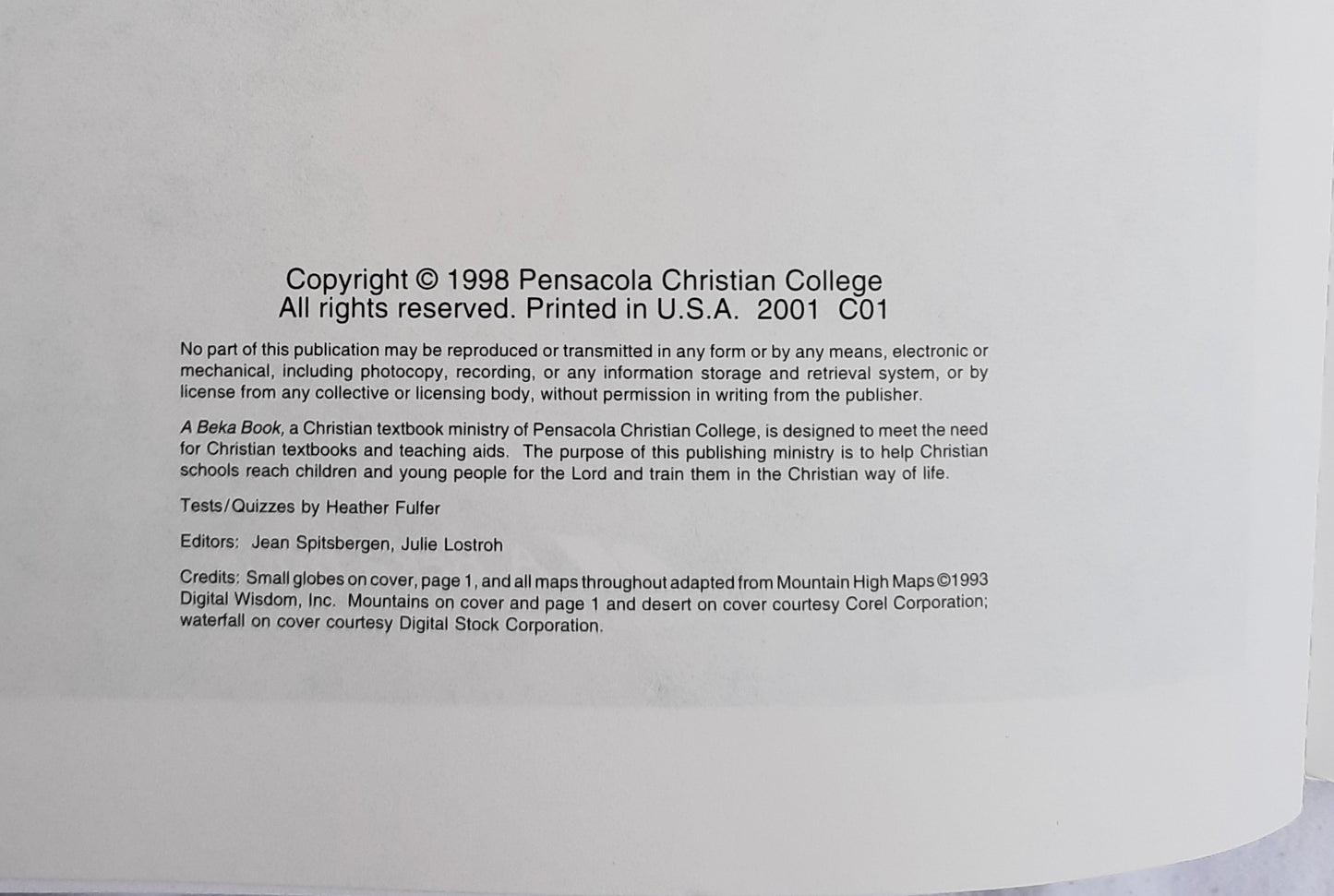 Copyright © 1998 Pensacola Christian College
All rights reserved. Printed in U.S.A. 2001 C01

No part of this publication may be reproduced or transmitted in any form or by any means, electronic or mechanical, including photocopy, recording, or any information storage and retrieval system, or by license from any collective or licensing body, without permission in writing from the publisher.

A Beka Book, a Christian textbook ministry of Pensacola Christian College, is designed to meet the need for Christian textbooks and teaching aids. The purpose of this publishing ministry is to help Christian schools reach children and young people for the Lord and train them in the Christian way of life.

Tests/Quizzes by Heather Fulfer

Editors: Jean Spitsbergen, Julie Lostroh

Credits: Small globes on cover, page 1, and all maps throughout adapted from Mountain High Maps ©1993 Digital Wisdom, Inc. Mountains on cover and page 1 and desert on cover courtesy Corel Corporation; waterfall on cover courtesy Digital Stock Corporation.